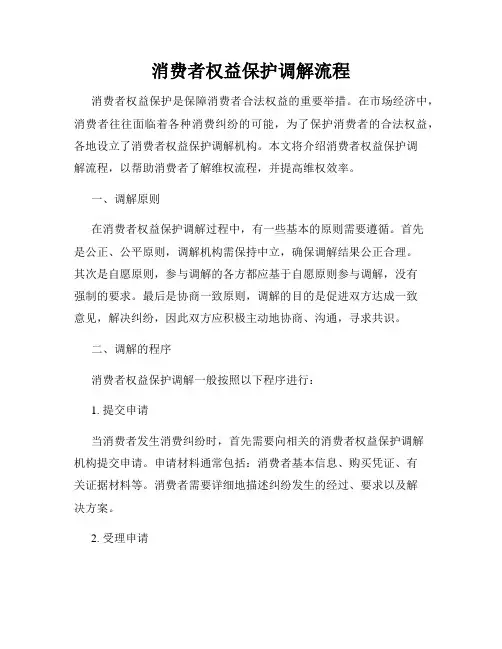 消费者权益保护调解流程

消费者权益保护是保障消费者合法权益的重要举措。在市场经济中，消费者往往面临着各种消费纠纷的可能，为了保护消费者的合法权益，各地设立了消费者权益保护调解机构。本文将介绍消费者权益保护调解流程，以帮助消费者了解维权流程，并提高维权效率。

一、调解原则

在消费者权益保护调解过程中，有一些基本的原则需要遵循。首先是公正、公平原则，调解机构需保持中立，确保调解结果公正合理。其次是自愿原则，参与调解的各方都应基于自愿原则参与调解，没有强制的要求。最后是协商一致原则，调解的目的是促进双方达成一致意见，解决纠纷，因此双方应积极主动地协商、沟通，寻求共识。

二、调解的程序

消费者权益保护调解一般按照以下程序进行：

1. 提交申请

当消费者发生消费纠纷时，首先需要向相关的消费者权益保护调解机构提交申请。申请材料通常包括：消费者基本信息、购买凭证、有关证据材料等。消费者需要详细地描述纠纷发生的经过、要求以及解决方案。

2. 受理申请